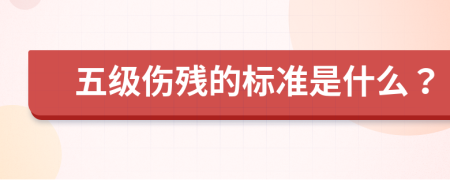 五级伤残的标准是什么？